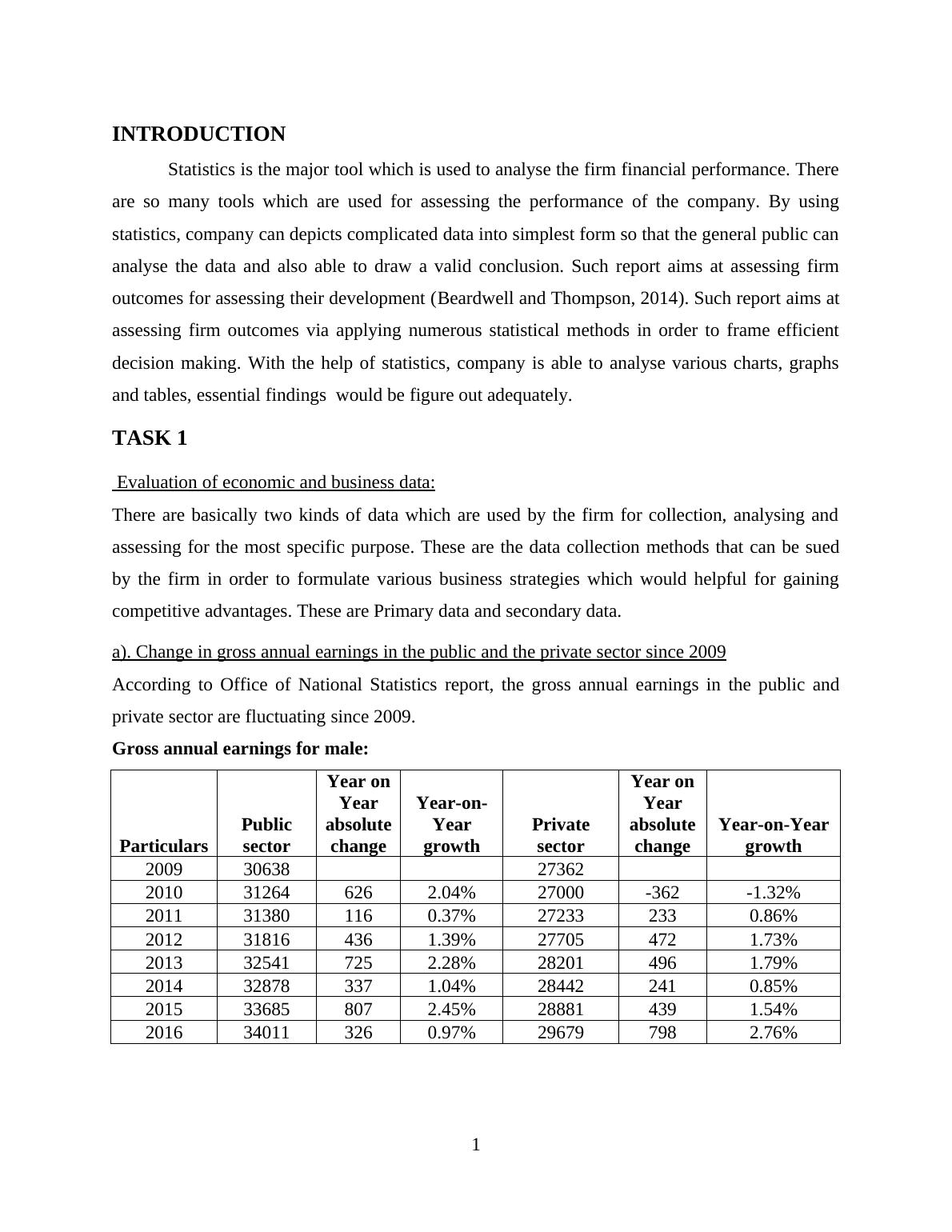 INTRODUCTION

Statistics is the major tool which is used to analyse the firm financial performance. There are so many tools which are used for assessing the performance of the company. By using statistics, company can depicts complicated data into simplest form so that the general public can analyse the data and also able to draw a valid conclusion. Such report aims at assessing firm outcomes for assessing their development (Beardwell and Thompson, 2014). Such report aims at assessing firm outcomes via applying numerous statistical methods in order to frame efficient decision making. With the help of statistics, company is able to analyse various charts, graphs and tables, essential findings would be figure out adequately.

TASK 1

Evaluation of economic and business data:

There are basically two kinds of data which are used by the firm for collection, analysing and assessing for the most specific purpose. These are the data collection methods that can be sued by the firm in order to formulate various business strategies which would helpful for gaining competitive advantages. These are Primary data and secondary data.

a). Change in gross annual earnings in the public and the private sector since 2009

According to Office of National Statistics report, the gross annual earnings in the public and private sector are fluctuating since 2009.

Gross annual earnings for male:

| Particulars | Public sector | Year on Year absolute change | Year-on-Year growth | Private sector | Year on Year absolute change | Year-on-Year growth |
|---|---|---|---|---|---|---|
| 2009 | 30638 | | | 27362 | | |
| 2010 | 31264 | 626 | 2.04% | 27000 | -362 | -1.32% |
| 2011 | 31380 | 116 | 0.37% | 27233 | 233 | 0.86% |
| 2012 | 31816 | 436 | 1.39% | 27705 | 472 | 1.73% |
| 2013 | 32541 | 725 | 2.28% | 28201 | 496 | 1.79% |
| 2014 | 32878 | 337 | 1.04% | 28442 | 241 | 0.85% |
| 2015 | 33685 | 807 | 2.45% | 28881 | 439 | 1.54% |
| 2016 | 34011 | 326 | 0.97% | 29679 | 798 | 2.76% |

1